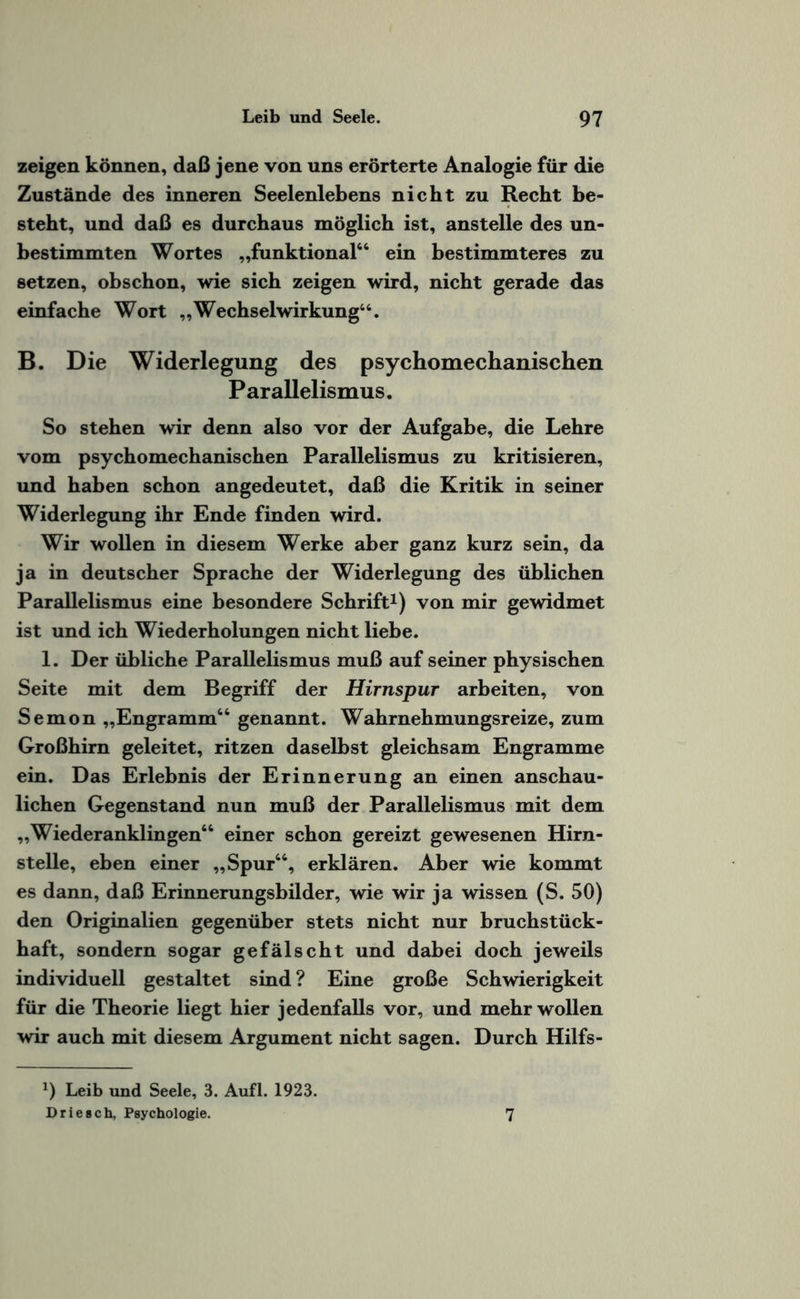 Leib und Seele. 97

zeigen können, daß jene von uns erörterte Analogie für die Zustände des inneren Seelenlebens nicht zu Recht besteht, und daß es durchaus möglich ist, anstelle des unbestimmten Wortes „funktional“ ein bestimmteres zu setzen, obschon, wie sich zeigen wird, nicht gerade das einfache Wort „Wechselwirkung“.

B. Die Widerlegung des psychomechanischen Parallelismus.

So stehen wir denn also vor der Aufgabe, die Lehre vom psychomechanischen Parallelismus zu kritisieren, und haben schon angedeutet, daß die Kritik in seiner Widerlegung ihr Ende finden wird.

Wir wollen in diesem Werke aber ganz kurz sein, da ja in deutscher Sprache der Widerlegung des üblichen Parallelismus eine besondere Schrift$^1$) von mir gewidmet ist und ich Wiederholungen nicht liebe.

1. Der übliche Parallelismus muß auf seiner physischen Seite mit dem Begriff der Hirnspur arbeiten, von Semon „Engramm“ genannt. Wahrnehmungsreize, zum Großhirn geleitet, ritzen daselbst gleichsam Engramme ein. Das Erlebnis der Erinnerung an einen anschaulichen Gegenstand nun muß der Parallelismus mit dem „Wiederanklingen“ einer schon gereizt gewesenen Hirnstelle, eben einer „Spur“, erklären. Aber wie kommt es dann, daß Erinnerungsbilder, wie wir ja wissen (S. 50) den Originalien gegenüber stets nicht nur bruchstückhaft, sondern sogar gefälscht und dabei doch jeweils individuell gestaltet sind? Eine große Schwierigkeit für die Theorie liegt hier jedenfalls vor, und mehr wollen wir auch mit diesem Argument nicht sagen. Durch Hilfs-

$^1$) Leib und Seele, 3. Aufl. 1923.
Driesch, Psychologie. 7